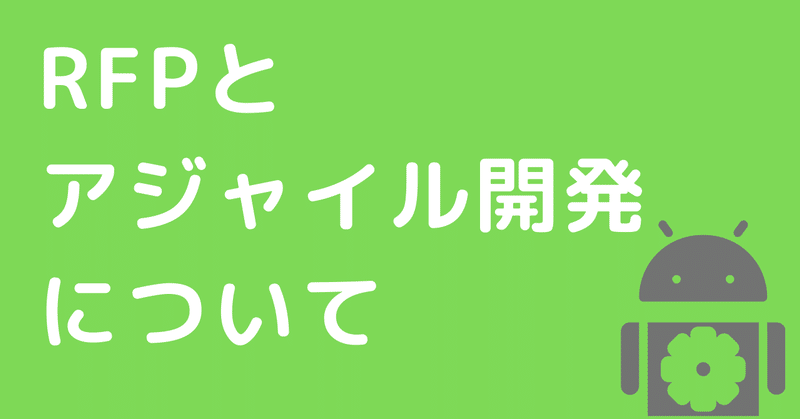 RFPと
アジャイル開発
について